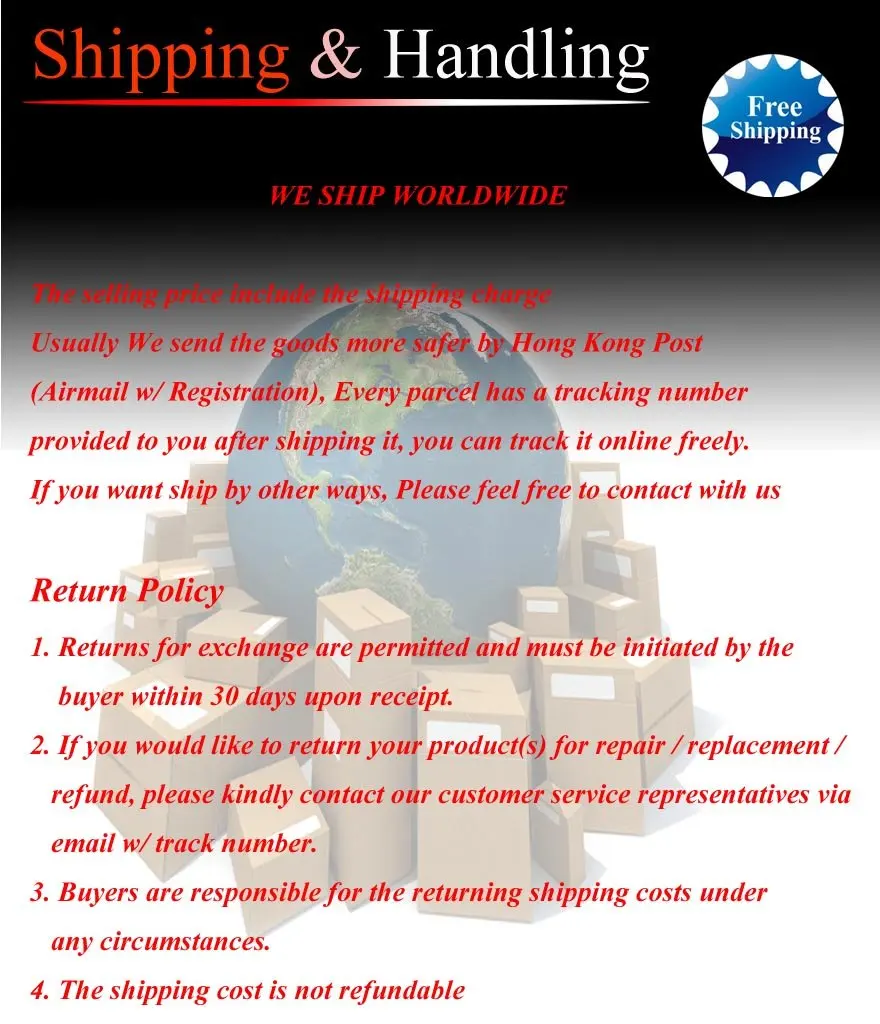 Shipping & Handling

Free Shipping

WE SHIP WORLDWIDE

The selling price include the shipping charge
Usually We send the goods more safer by Hong Kong Post (Airmail w/ Registration), Every parcel has a tracking number provided to you after shipping it, you can track it online freely.
If you want ship by other ways, Please feel free to contact with us

Return Policy

1. Returns for exchange are permitted and must be initiated by the buyer within 30 days upon receipt.
2. If you would like to return your product(s) for repair / replacement / refund, please kindly contact our customer service representatives via email w/ track number.
3. Buyers are responsible for the returning shipping costs under any circumstances.
4. The shipping cost is not refundable